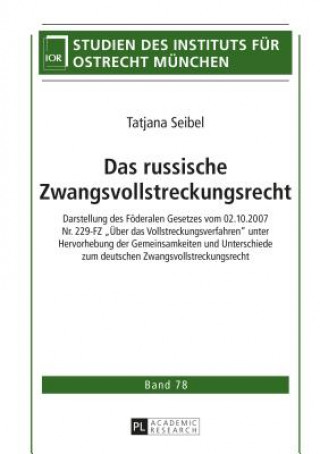 IOR

STUDIEN DES INSTITUTS FÜR OSTRECHT MÜNCHEN

Tatjana Seibel

Das russische Zwangsvollstreckungsrecht

Darstellung des Föderalen Gesetzes vom 02.10.2007 Nr. 229-FZ „Über das Vollstreckungsverfahren" unter Hervorhebung der Gemeinsamkeiten und Unterschiede zum deutschen Zwangsvollstreckungsrecht

Band 78

PL ACADEMIC RESEARCH